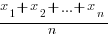 $\frac{x_1+x_2+...+x_n}{n}$